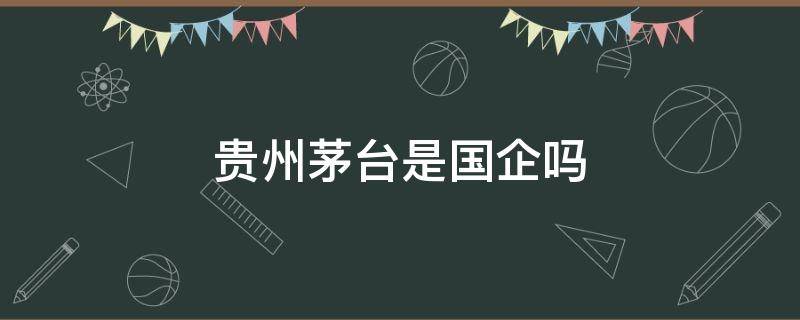 贵州茅台是国企吗